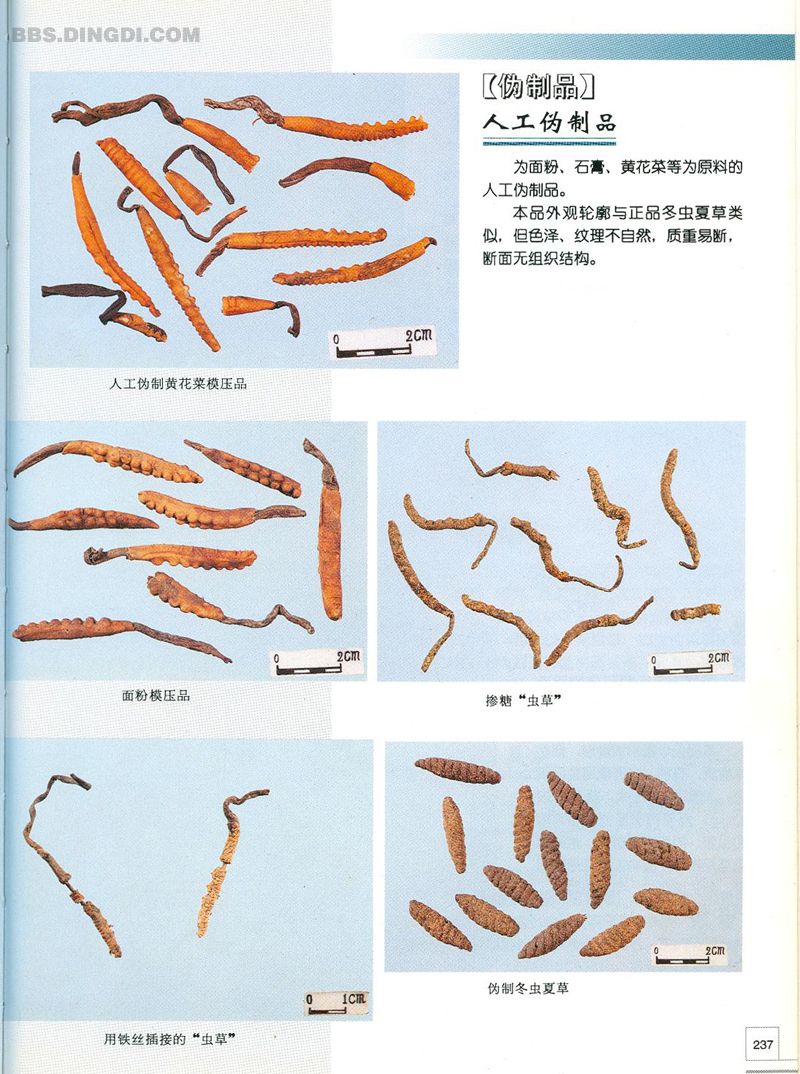 BBS.DINGDI.COM

〔伪制品〕

人工伪制品

为面粉、石膏、黄花菜等为原料的人工伪制品。

本品外观轮廓与正品冬虫夏草类似，但色泽、纹理不自然，质重易断，断面无组织结构。

0 2cm

人工伪制黄花菜模压品

0 2cm

面粉模压品

0 2cm

掺糖“虫草”

0 1cm

用铁丝插接的“虫草”

0 2cm

伪制冬虫夏草

237